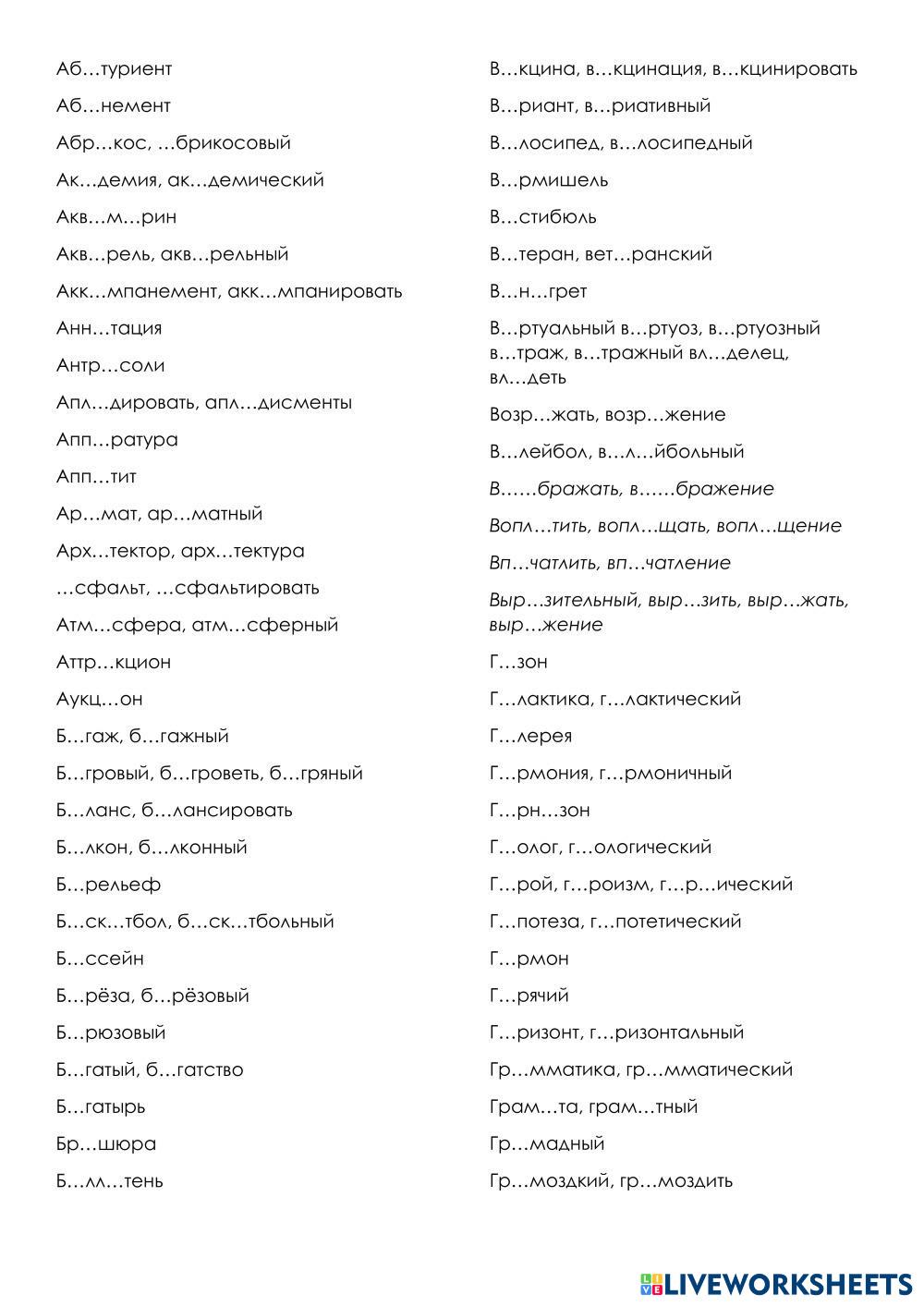 Аб…туриент

Аб…немент

Абр…кос, …брикосовый

Ак…демия, ак…демический

Акв…м…рин

Акв…рель, акв…рельный

Акк…мпанемент, акк…мпанировать

Анн…тация

Антр…соли

Апл…дировать, апл…дисменты

Апп…ратура

Апп…тит

Ар…мат, ар…матный

Арх…тектор, арх…тектура

…сфальт, …сфальтировать

Атм…сфера, атм…сферный

Аттр…кцион

Аукц…он

Б…гаж, б…гажный

Б…гровый, б…гроветь, б…гряный

Б…ланс, б…лансировать

Б…лкон, б…лконный

Б…рельеф

Б…ск…тбол, б…ск…тбольный

Б…ссейн

Б…рёза, б…рёзовый

Б…рюзовый

Б…гатый, б…гатство

Б…гатырь

Бр…шюра

Б…лл…тень

В…кцина, в…кцинация, в…кцинировать

В…риант, в…риативный

В…лосипед, в…лосипедный

В…рмишель

В…стибюль

В…теран, вет…ранский

В…н…грет

В…ртуальный в…ртуоз, в…ртуозный в…траж, в…тражный вл…делец, вл…деть

Возр…жать, возр…жение

В…лейбол, в…л…йбольный

В……бражать, в……бражение

Вопл…тить, вопл…щать, вопл…щение

Вп…чатлить, вп…чатление

Выр…зительный, выр…зить, выр…жать, выр…жение

Г…зон

Г…лактика, г…лактический

Г…лерея

Г…рмония, г…рмоничный

Г…рн…зон

Г…олог, г…ологический

Г…рой, г…роизм, г…р…ический

Г…потеза, г…потетический

Г…рмон

Г…рячий

Г…ризонт, г…ризонтальный

Гр…мматика, гр…мматический

Грам…та, грам…тный

Гр…мадный

Гр…моздкий, гр…моздить

LIVEWORKSHEETS